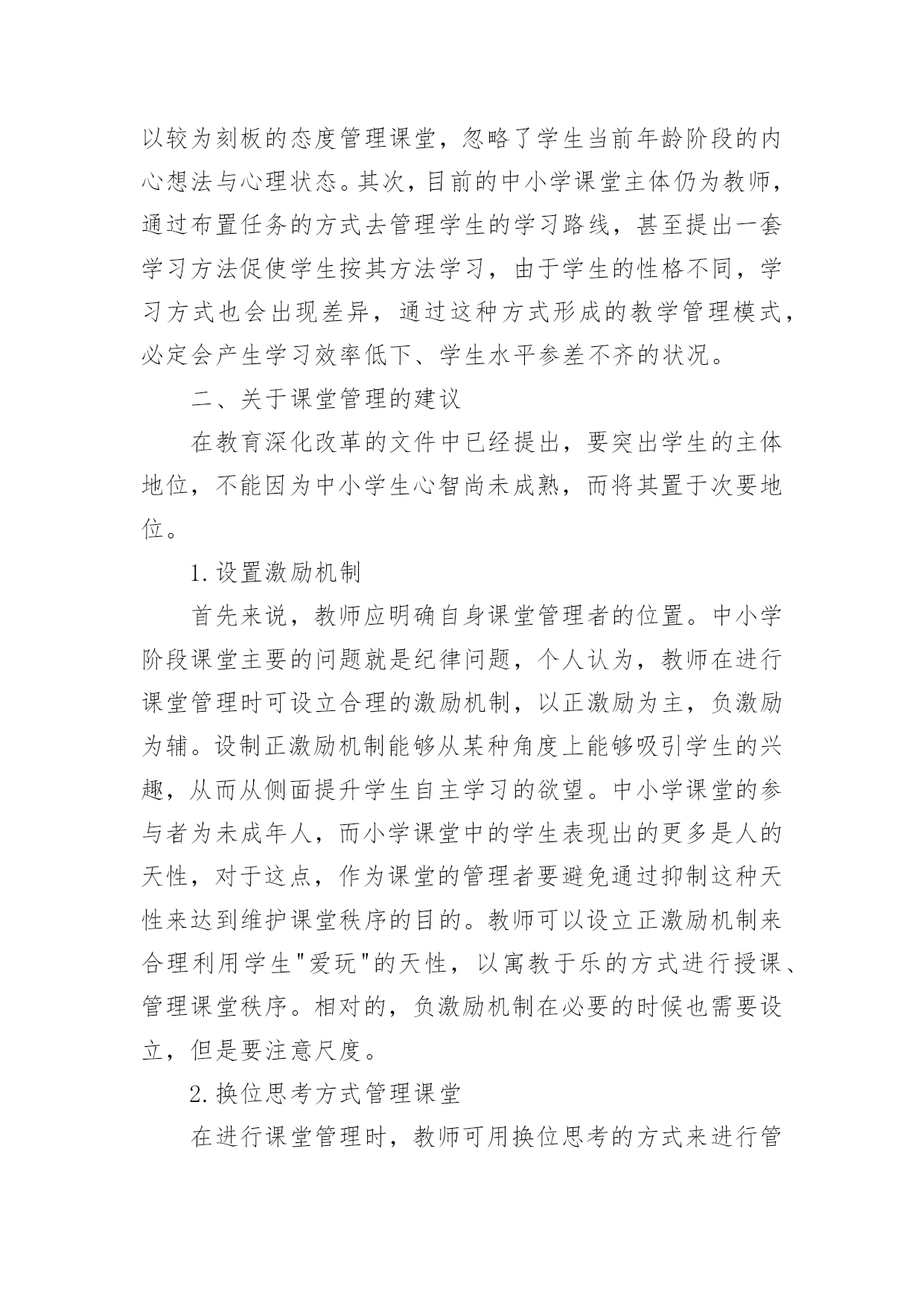 以较为刻板的态度管理课堂，忽略了学生当前年龄阶段的内心想法与心理状态。其次，目前的中小学课堂主体仍为教师，通过布置任务的方式去管理学生的学习路线，甚至提出一套学习方法促使学生按其方法学习，由于学生的性格不同，学习方式也会出现差异，通过这种方式形成的教学管理模式，必定会产生学习效率低下、学生水平参差不齐的状况。

二、关于课堂管理的建议

在教育深化改革的文件中已经提出，要突出学生的主体地位，不能因为中小学生心智尚未成熟，而将其置于次要地位。

1.设置激励机制

首先来说，教师应明确自身课堂管理者的位置。中小学阶段课堂主要的问题就是纪律问题，个人认为，教师在进行课堂管理时可设立合理的激励机制，以正激励为主，负激励为辅。设制正激励机制能够从某种角度上能够吸引学生的兴趣，从而从侧面提升学生自主学习的欲望。中小学课堂的参与者为未成年人，而小学课堂中的学生表现出的更多是人的天性，对于这点，作为课堂的管理者要避免通过抑制这种天性来达到维护课堂秩序的目的。教师可以设立正激励机制来合理利用学生"爱玩"的天性，以寓教于乐的方式进行授课、管理课堂秩序。相对的，负激励机制在必要的时候也需要设立，但是要注意尺度。

2.换位思考方式管理课堂

在进行课堂管理时，教师可用换位思考的方式来进行管